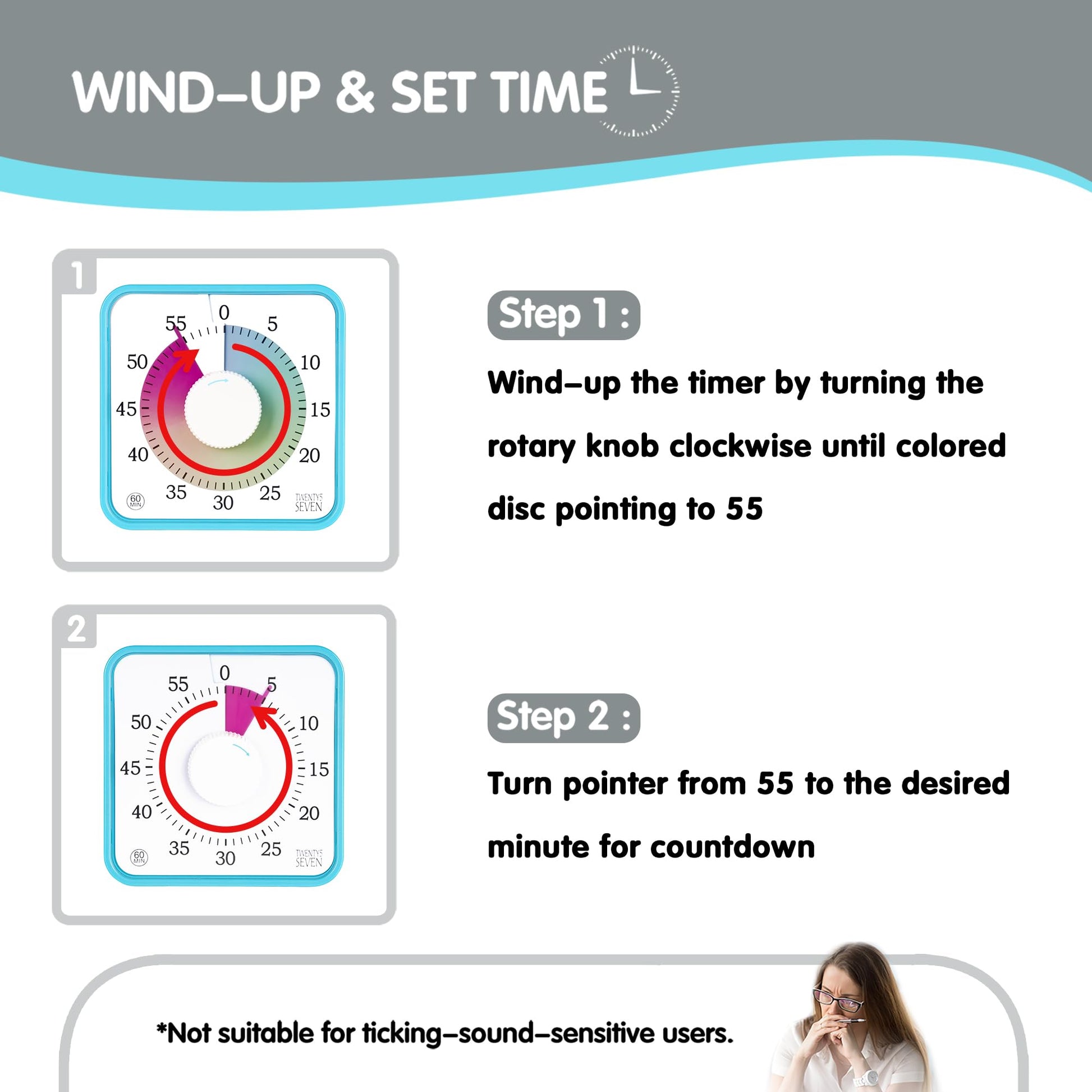 WIND-UP & SET TIME

1

0 5 10 15 20 25 30 35 40 45 50 55

60 MIN

TWENTY5 SEVEN

Step 1 :

Wind-up the timer by turning the rotary knob clockwise until colored disc pointing to 55

2

0 5 10 15 20 25 30 35 40 45 50 55

60 MIN

TWENTY5 SEVEN

Step 2 :

Turn pointer from 55 to the desired minute for countdown

*Not suitable for ticking-sound-sensitive users.